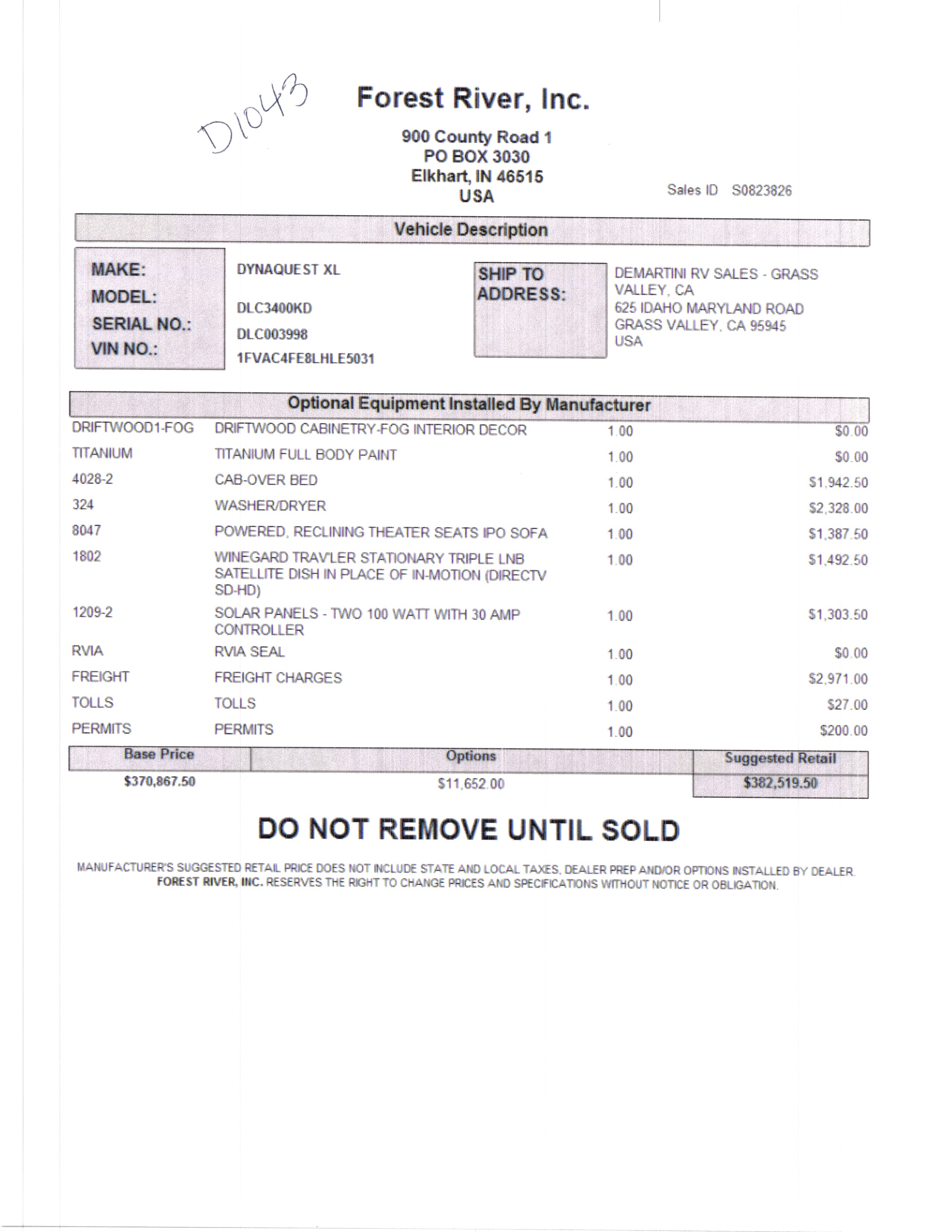 D1043

Forest River, Inc.

900 County Road 1
PO BOX 3030
Elkhart, IN 46515
USA

Sales ID S0823826

Vehicle Description

MAKE: DYNAQUEST XL
MODEL: DLC3400KD
SERIAL NO.: DLC003998
VIN NO.: 1FVAC4FE8LHLE5031

SHIP TO ADDRESS: DEMARTINI RV SALES - GRASS VALLEY, CA
625 IDAHO MARYLAND ROAD
GRASS VALLEY, CA 95945
USA

Optional Equipment Installed By Manufacturer

| | | | |
|---|---|---|---|
| DRIFTWOOD1-FOG | DRIFTWOOD CABINETRY-FOG INTERIOR DECOR | 1.00 | $0.00 |
| TITANIUM | TITANIUM FULL BODY PAINT | 1.00 | $0.00 |
| 4028-2 | CAB-OVER BED | 1.00 | $1,942.50 |
| 324 | WASHER/DRYER | 1.00 | $2,328.00 |
| 8047 | POWERED, RECLINING THEATER SEATS IPO SOFA | 1.00 | $1,387.50 |
| 1802 | WINEGARD TRAV'LER STATIONARY TRIPLE LNB SATELLITE DISH IN PLACE OF IN-MOTION (DIRECTV SD-HD) | 1.00 | $1,492.50 |
| 1209-2 | SOLAR PANELS - TWO 100 WATT WITH 30 AMP CONTROLLER | 1.00 | $1,303.50 |
| RVIA | RVIA SEAL | 1.00 | $0.00 |
| FREIGHT | FREIGHT CHARGES | 1.00 | $2,971.00 |
| TOLLS | TOLLS | 1.00 | $27.00 |
| PERMITS | PERMITS | 1.00 | $200.00 |

| Base Price | Options | Suggested Retail |
|---|---|---|
| $370,867.50 | $11,652.00 | $382,519.50 |

DO NOT REMOVE UNTIL SOLD

MANUFACTURER'S SUGGESTED RETAIL PRICE DOES NOT INCLUDE STATE AND LOCAL TAXES, DEALER PREP AND/OR OPTIONS INSTALLED BY DEALER. FOREST RIVER, INC. RESERVES THE RIGHT TO CHANGE PRICES AND SPECIFICATIONS WITHOUT NOTICE OR OBLIGATION.